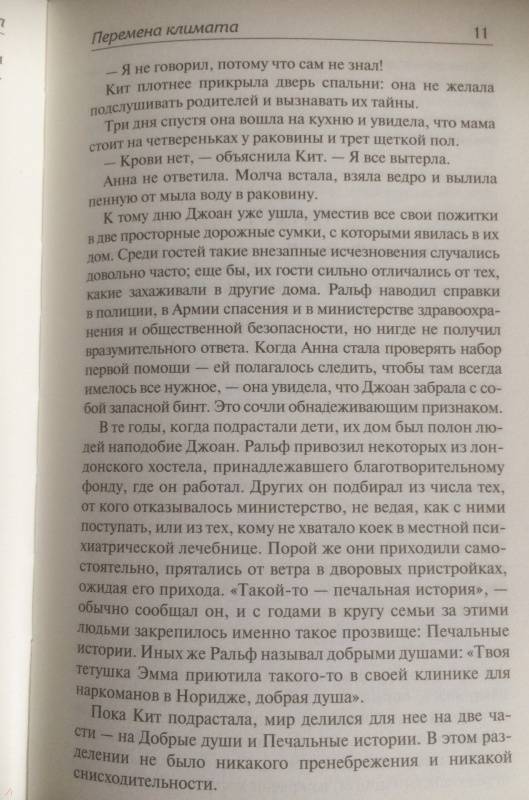 Перемена климата 11

— Я не говорил, потому что сам не знал!

Кит плотнее прикрыла дверь спальни: она не желала подслушивать родителей и вызнавать их тайны.

Три дня спустя она вошла на кухню и увидела, что мама стоит на четвереньках у раковины и трет щеткой пол.

— Крови нет, — объяснила Кит. — Я все вытерла.

Анна не ответила. Молча встала, взяла ведро и вылила пенную от мыла воду в раковину.

К тому дню Джоан уже ушла, уместив все свои пожитки в две просторные дорожные сумки, с которыми явилась в их дом. Среди гостей такие внезапные исчезновения случались довольно часто; еще бы, их гости сильно отличались от тех, какие захаживали в другие дома. Ральф наводил справки в полиции, в Армии спасения и в министерстве здравоохранения и общественной безопасности, но нигде не получил вразумительного ответа. Когда Анна стала проверять набор первой помощи — ей полагалось следить, чтобы там всегда имелось все нужное, — она увидела, что Джоан забрала с собой запасной бинт. Это сочли обнадеживающим признаком.

В те годы, когда подрастали дети, их дом был полон людей наподобие Джоан. Ральф привозил некоторых из лондонского хостела, принадлежавшего благотворительному фонду, где он работал. Других он подбирал из числа тех, от кого отказывалось министерство, не ведая, как с ними поступать, или из тех, кому не хватало коек в местной психиатрической лечебнице. Порой же они приходили самостоятельно, прятались от ветра в дворовых пристройках, ожидая его прихода. «Такой-то — печальная история», — обычно сообщал он, и с годами в кругу семьи за этими людьми закрепилось именно такое прозвище: Печальные истории. Иных же Ральф называл добрыми душами: «Твоя тетушка Эмма приютила такого-то в своей клинике для наркоманов в Норидже, добрая душа».

Пока Кит подрастала, мир делился для нее на две части — на Добрые души и Печальные истории. В этом разделении не было никакого пренебрежения и никакой снисходительности.